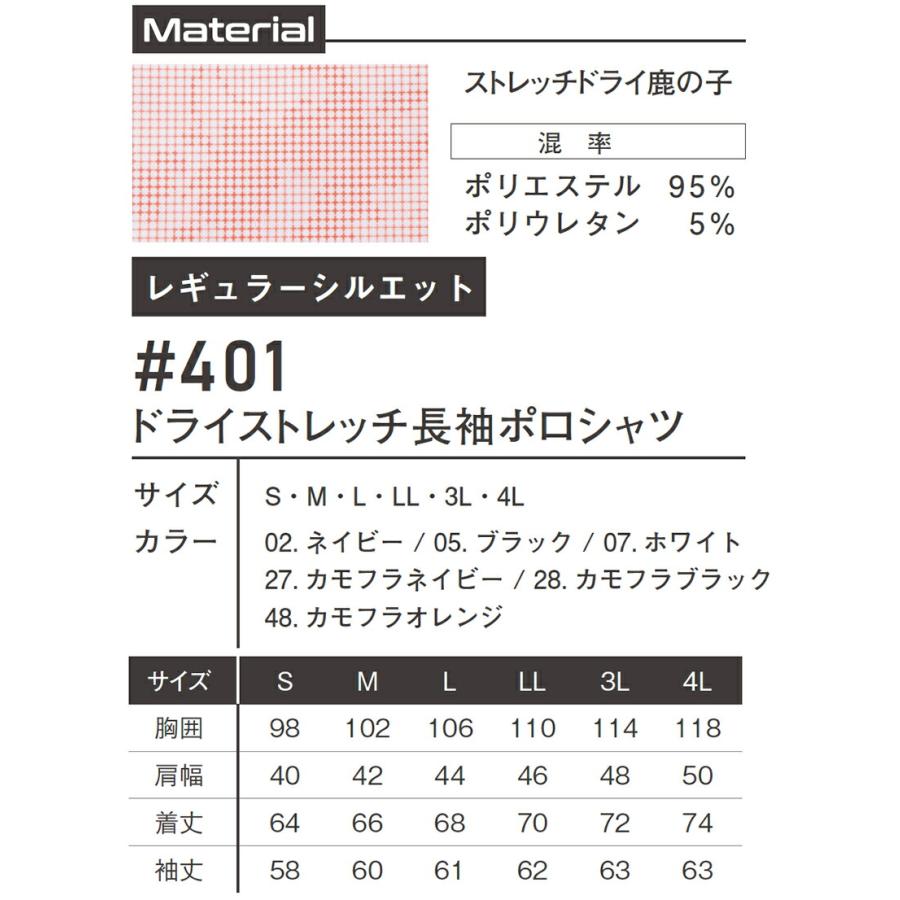 Material

ストレッチドライ鹿の子

混　率

ポリエステル　95%
ポリウレタン　5%

レギュラーシルエット

#401
ドライストレッチ長袖ポロシャツ

サイズ　S・M・L・LL・3L・4L
カラー　02. ネイビー / 05. ブラック / 07. ホワイト
27. カモフラネイビー / 28. カモフラブラック
48. カモフラオレンジ

| サイズ | S | M | L | LL | 3L | 4L |
|---|---|---|---|---|---|---|
| 胸囲 | 98 | 102 | 106 | 110 | 114 | 118 |
| 肩幅 | 40 | 42 | 44 | 46 | 48 | 50 |
| 着丈 | 64 | 66 | 68 | 70 | 72 | 74 |
| 袖丈 | 58 | 60 | 61 | 62 | 63 | 63 |